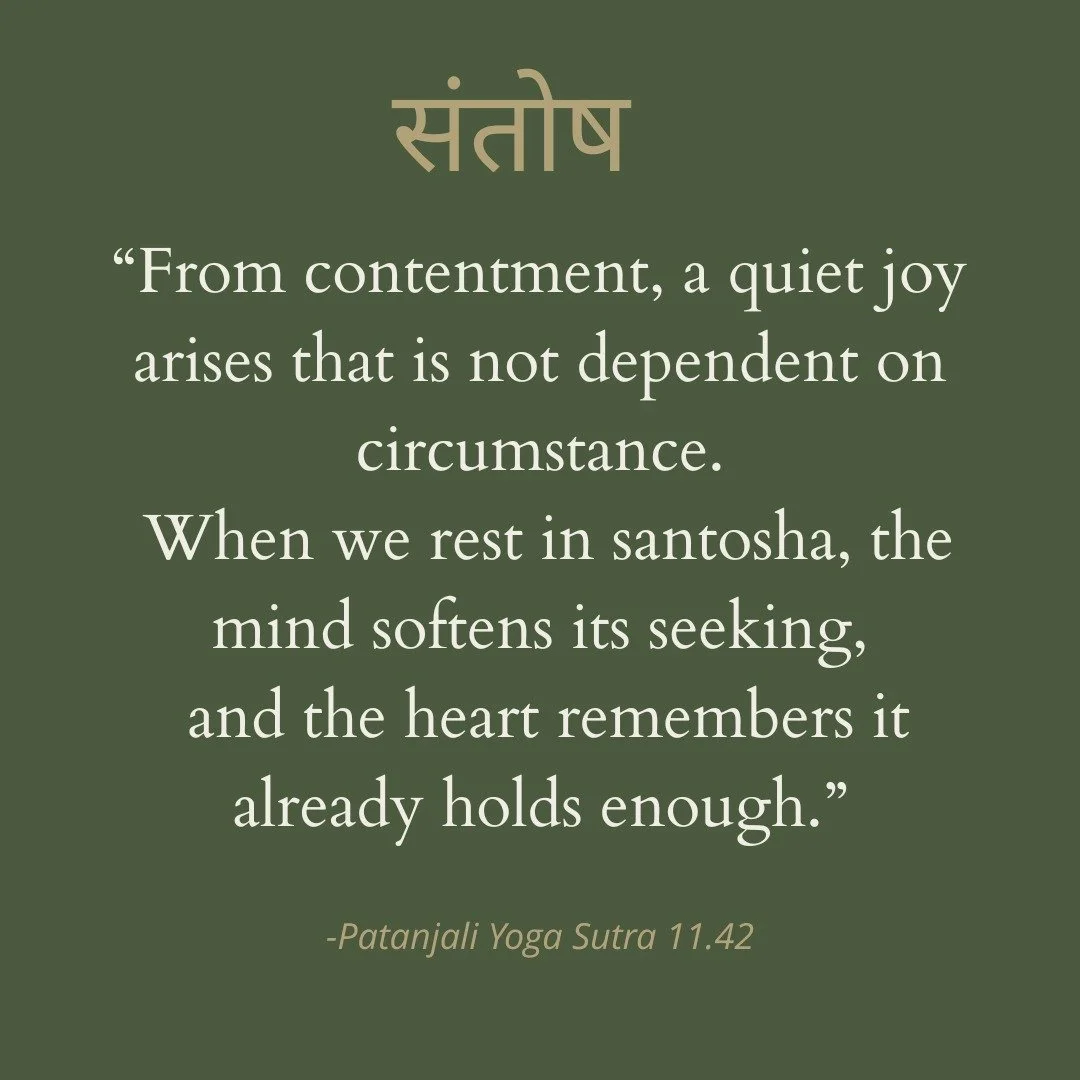 संतोष

“From contentment, a quiet joy arises that is not dependent on circumstance.
When we rest in santosha, the mind softens its seeking,
and the heart remembers it already holds enough.”

-Patanjali Yoga Sutra 11.42